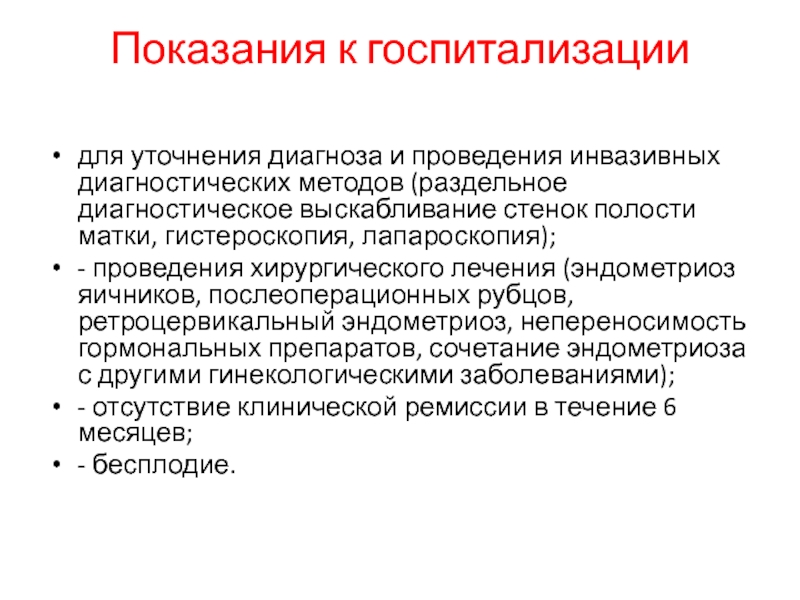 Показания к госпитализации

• для уточнения диагноза и проведения инвазивных диагностических методов (раздельное диагностическое выскабливание стенок полости матки, гистероскопия, лапароскопия);
• - проведения хирургического лечения (эндометриоз яичников, послеоперационных рубцов, ретроцервикальный эндометриоз, непереносимость гормональных препаратов, сочетание эндометриоза с другими гинекологическими заболеваниями);
• - отсутствие клинической ремиссии в течение 6 месяцев;
• - бесплодие.